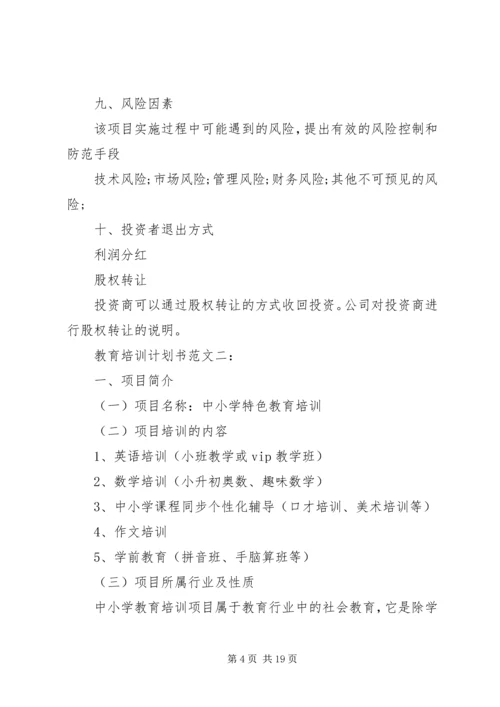 九、风险因素

该项目实施过程中可能遇到的风险，提出有效的风险控制和防范手段

技术风险;市场风险;管理风险;财务风险;其他不可预见的风险;

十、投资者退出方式

利润分红

股权转让

投资商可以通过股权转让的方式收回投资。公司对投资商进行股权转让的说明。

教育培训计划书范文二：

一、项目简介

（一）项目名称：中小学特色教育培训

（二）项目培训的内容

1、英语培训（小班教学或vip教学班）

2、数学培训（小升初奥数、趣味数学）

3、中小学课程同步个性化辅导（口才培训、美术培训等）

4、作文培训

5、学前教育（拼音班、手脑算班等）

（三）项目所属行业及性质

中小学教育培训项目属于教育行业中的社会教育，它是除学

第4页 共19页